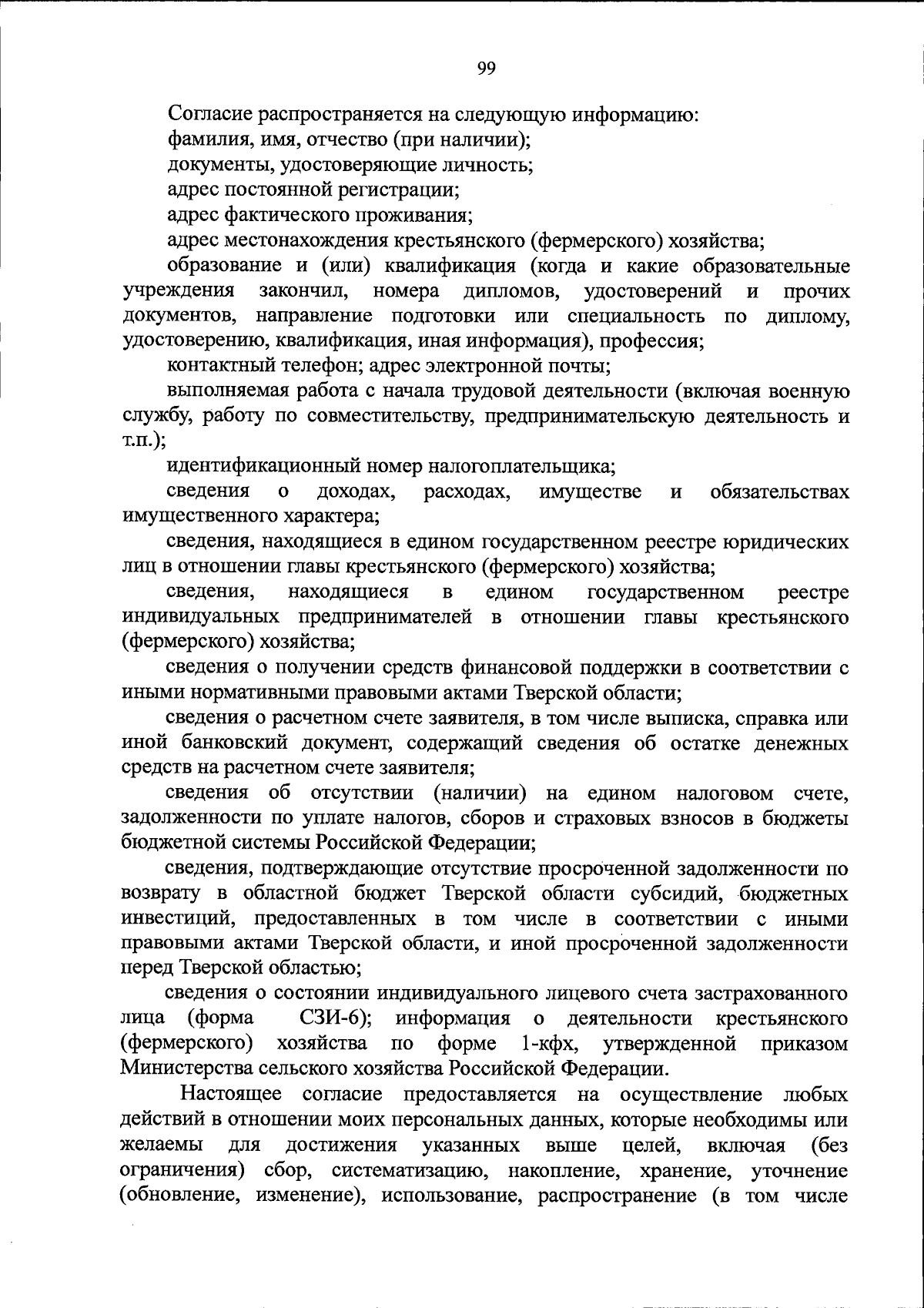 99

Согласие распространяется на следующую информацию:

фамилия, имя, отчество (при наличии);

документы, удостоверяющие личность;

адрес постоянной регистрации;

адрес фактического проживания;

адрес местонахождения крестьянского (фермерского) хозяйства;

образование и (или) квалификация (когда и какие образовательные учреждения закончил, номера дипломов, удостоверений и прочих документов, направление подготовки или специальность по диплому, удостоверению, квалификация, иная информация), профессия;

контактный телефон; адрес электронной почты;

выполняемая работа с начала трудовой деятельности (включая военную службу, работу по совместительству, предпринимательскую деятельность и т.п.);

идентификационный номер налогоплательщика;

сведения о доходах, расходах, имуществе и обязательствах имущественного характера;

сведения, находящиеся в едином государственном реестре юридических лиц в отношении главы крестьянского (фермерского) хозяйства;

сведения, находящиеся в едином государственном реестре индивидуальных предпринимателей в отношении главы крестьянского (фермерского) хозяйства;

сведения о получении средств финансовой поддержки в соответствии с иными нормативными правовыми актами Тверской области;

сведения о расчетном счете заявителя, в том числе выписка, справка или иной банковский документ, содержащий сведения об остатке денежных средств на расчетном счете заявителя;

сведения об отсутствии (наличии) на едином налоговом счете, задолженности по уплате налогов, сборов и страховых взносов в бюджеты бюджетной системы Российской Федерации;

сведения, подтверждающие отсутствие просроченной задолженности по возврату в областной бюджет Тверской области субсидий, бюджетных инвестиций, предоставленных в том числе в соответствии с иными правовыми актами Тверской области, и иной просроченной задолженности перед Тверской областью;

сведения о состоянии индивидуального лицевого счета застрахованного лица (форма СЗИ-6); информация о деятельности крестьянского (фермерского) хозяйства по форме 1-кфх, утвержденной приказом Министерства сельского хозяйства Российской Федерации.

Настоящее согласие предоставляется на осуществление любых действий в отношении моих персональных данных, которые необходимы или желаемы для достижения указанных выше целей, включая (без ограничения) сбор, систематизацию, накопление, хранение, уточнение (обновление, изменение), использование, распространение (в том числе